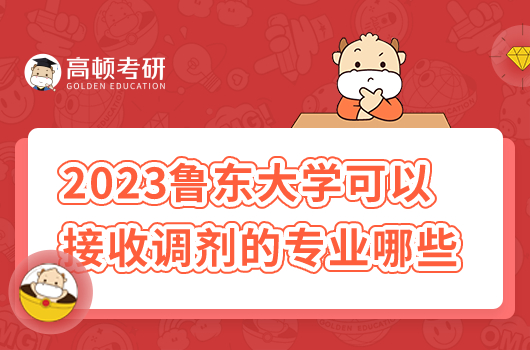 高顿考研
GOLDEN EDUCATION

2023鲁东大学可以接收调剂的专业哪些